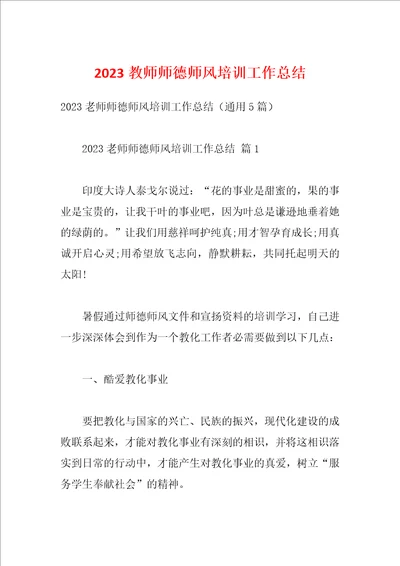 2023 教师师德师风培训工作总结

2023 老师师德师风培训工作总结（通用 5 篇）

2023 老师师德师风培训工作总结 篇 1

印度大诗人泰戈尔说过：“花的事业是甜蜜的，果的事业是宝贵的，让我干叶的事业吧，因为叶总是谦逊地垂着她的绿荫的。”让我们用慈祥呵护纯真;用才智孕育成长;用真诚开启心灵;用希望放飞志向，静默耕耘，共同托起明天的太阳!

暑假通过师德师风文件和宣扬资料的培训学习，自己进一步深深体会到作为一个教化工作者必需要做到以下几点：

一、酷爱教化事业

要把教化与国家的兴亡、民族的振兴，现代化建设的成败联系起来，才能对教化事业有深刻的相识，并将这相识落实到日常的行动中，才能产生对教化事业的真爱，树立“服务学生奉献社会”的精神。